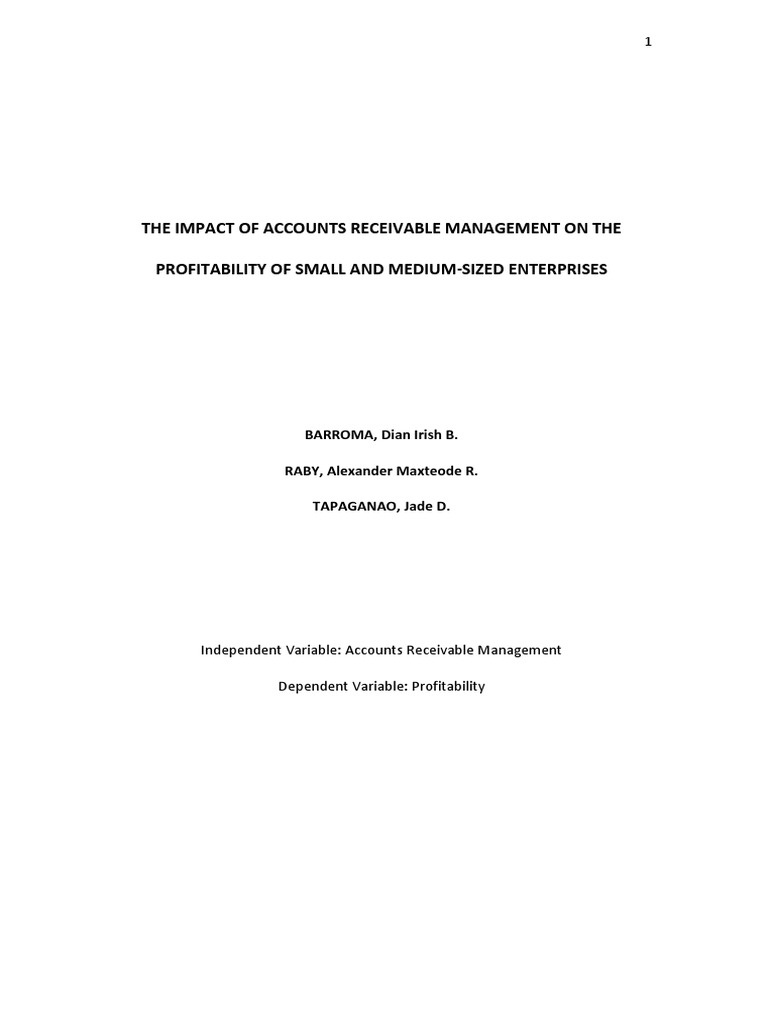 1

THE IMPACT OF ACCOUNTS RECEIVABLE MANAGEMENT ON THE PROFITABILITY OF SMALL AND MEDIUM-SIZED ENTERPRISES

BARROMA, Dian Irish B.

RABY, Alexander Maxteode R.

TAPAGANAO, Jade D.

Independent Variable: Accounts Receivable Management

Dependent Variable: Profitability